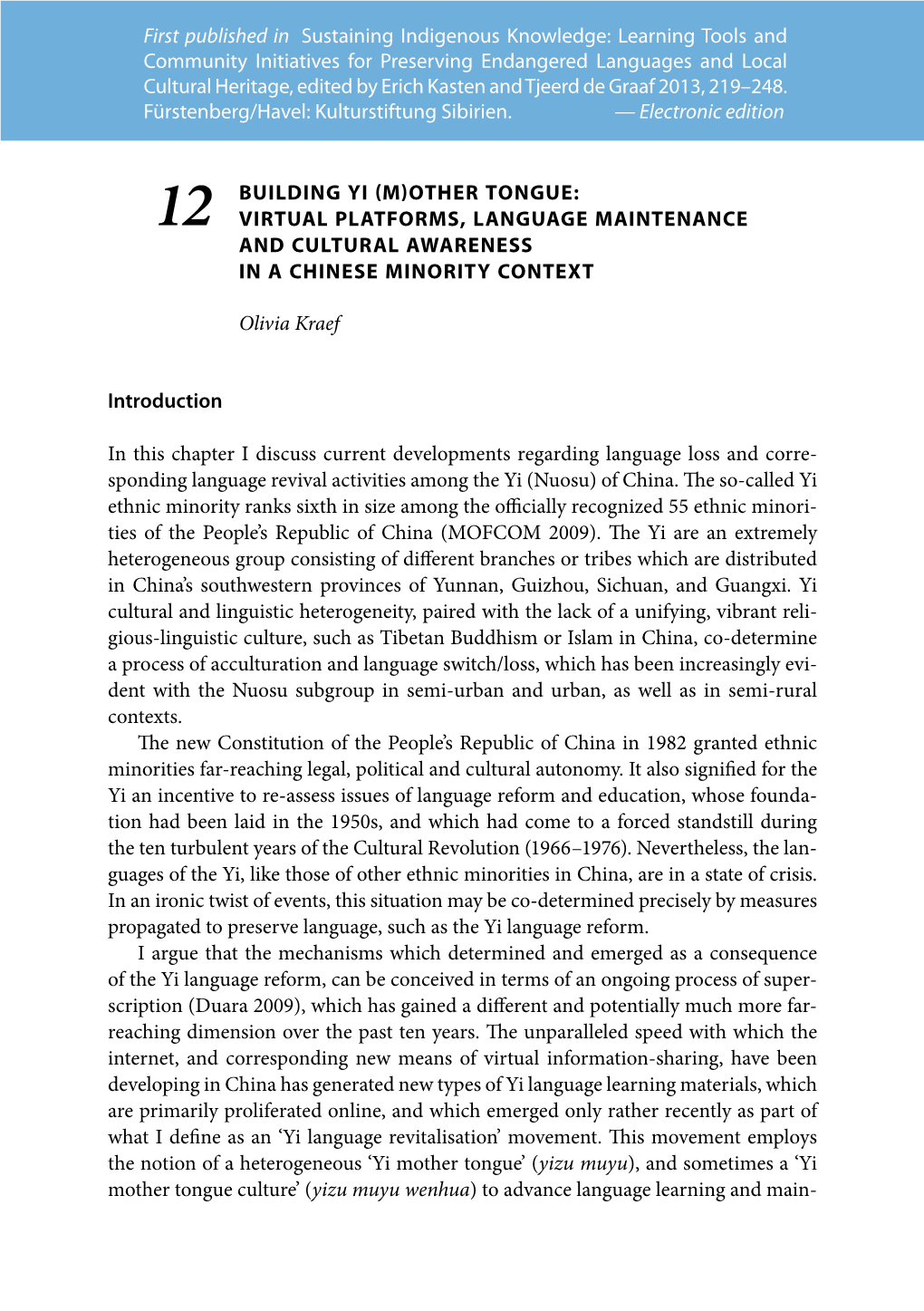 First published in Sustaining Indigenous Knowledge: Learning Tools and Community Initiatives for Preserving Endangered Languages and Local Cultural Heritage, edited by Erich Kasten and Tjeerd de Graaf 2013, 219–248. Fürstenberg/Havel: Kulturstiftung Sibirien. — Electronic edition

12 BUILDING YI (M)OTHER TONGUE: VIRTUAL PLATFORMS, LANGUAGE MAINTENANCE AND CULTURAL AWARENESS IN A CHINESE MINORITY CONTEXT

Olivia Kraef

Introduction

In this chapter I discuss current developments regarding language loss and corresponding language revival activities among the Yi (Nuosu) of China. The so-called Yi ethnic minority ranks sixth in size among the officially recognized 55 ethnic minorities of the People's Republic of China (MOFCOM 2009). The Yi are an extremely heterogeneous group consisting of different branches or tribes which are distributed in China's southwestern provinces of Yunnan, Guizhou, Sichuan, and Guangxi. Yi cultural and linguistic heterogeneity, paired with the lack of a unifying, vibrant religious-linguistic culture, such as Tibetan Buddhism or Islam in China, co-determine a process of acculturation and language switch/loss, which has been increasingly evident with the Nuosu subgroup in semi-urban and urban, as well as in semi-rural contexts.

The new Constitution of the People's Republic of China in 1982 granted ethnic minorities far-reaching legal, political and cultural autonomy. It also signified for the Yi an incentive to re-assess issues of language reform and education, whose foundation had been laid in the 1950s, and which had come to a forced standstill during the ten turbulent years of the Cultural Revolution (1966–1976). Nevertheless, the languages of the Yi, like those of other ethnic minorities in China, are in a state of crisis. In an ironic twist of events, this situation may be co-determined precisely by measures propagated to preserve language, such as the Yi language reform.

I argue that the mechanisms which determined and emerged as a consequence of the Yi language reform, can be conceived in terms of an ongoing process of superscription (Duara 2009), which has gained a different and potentially much more far-reaching dimension over the past ten years. The unparalleled speed with which the internet, and corresponding new means of virtual information-sharing, have been developing in China has generated new types of Yi language learning materials, which are primarily proliferated online, and which emerged only rather recently as part of what I define as an 'Yi language revitalisation' movement. This movement employs the notion of a heterogeneous 'Yi mother tongue' (yizu muyu), and sometimes a 'Yi mother tongue culture' (yizu muyu wenhua) to advance language learning and main-